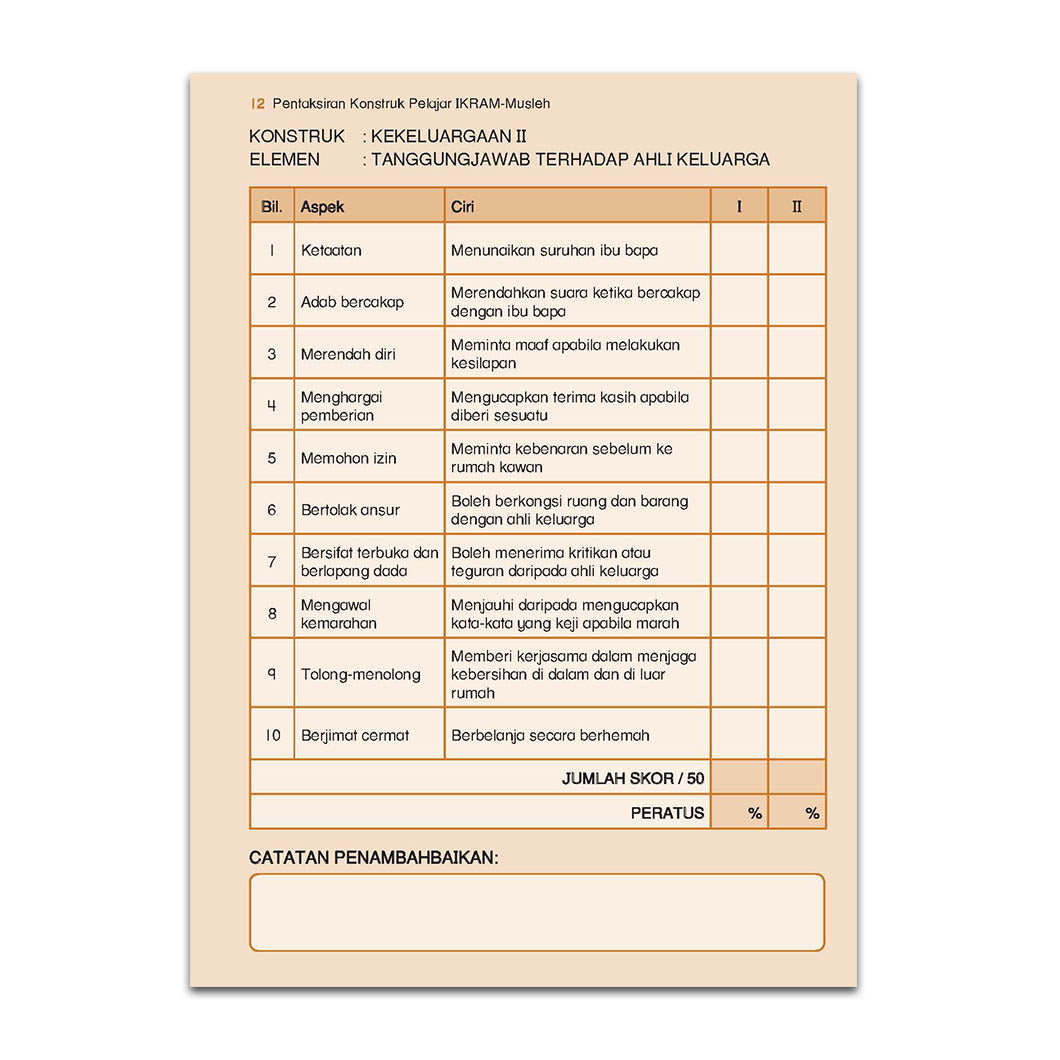 12 Pentaksiran Konstruk Pelajar IKRAM-Musleh

KONSTRUK : KEKELUARGAAN II
ELEMEN : TANGGUNGJAWAB TERHADAP AHLI KELUARGA

| Bil. | Aspek | Ciri | I | II |
|---|---|---|---|---|
| 1 | Ketaatan | Menunaikan suruhan ibu bapa | | |
| 2 | Adab bercakap | Merendahkan suara ketika bercakap dengan ibu bapa | | |
| 3 | Merendah diri | Meminta maaf apabila melakukan kesilapan | | |
| 4 | Menghargai pemberian | Mengucapkan terima kasih apabila diberi sesuatu | | |
| 5 | Memohon izin | Meminta kebenaran sebelum ke rumah kawan | | |
| 6 | Bertolak ansur | Boleh berkongsi ruang dan barang dengan ahli keluarga | | |
| 7 | Bersifat terbuka dan berlapang dada | Boleh menerima kritikan atau teguran daripada ahli keluarga | | |
| 8 | Mengawal kemarahan | Menjauhi daripada mengucapkan kata-kata yang keji apabila marah | | |
| 9 | Tolong-menolong | Memberi kerjasama dalam menjaga kebersihan di dalam dan di luar rumah | | |
| 10 | Berjimat cermat | Berbelanja secara berhemah | | |
| | | JUMLAH SKOR / 50 | | |
| | | PERATUS | % | % |

CATATAN PENAMBAHBAIKAN: